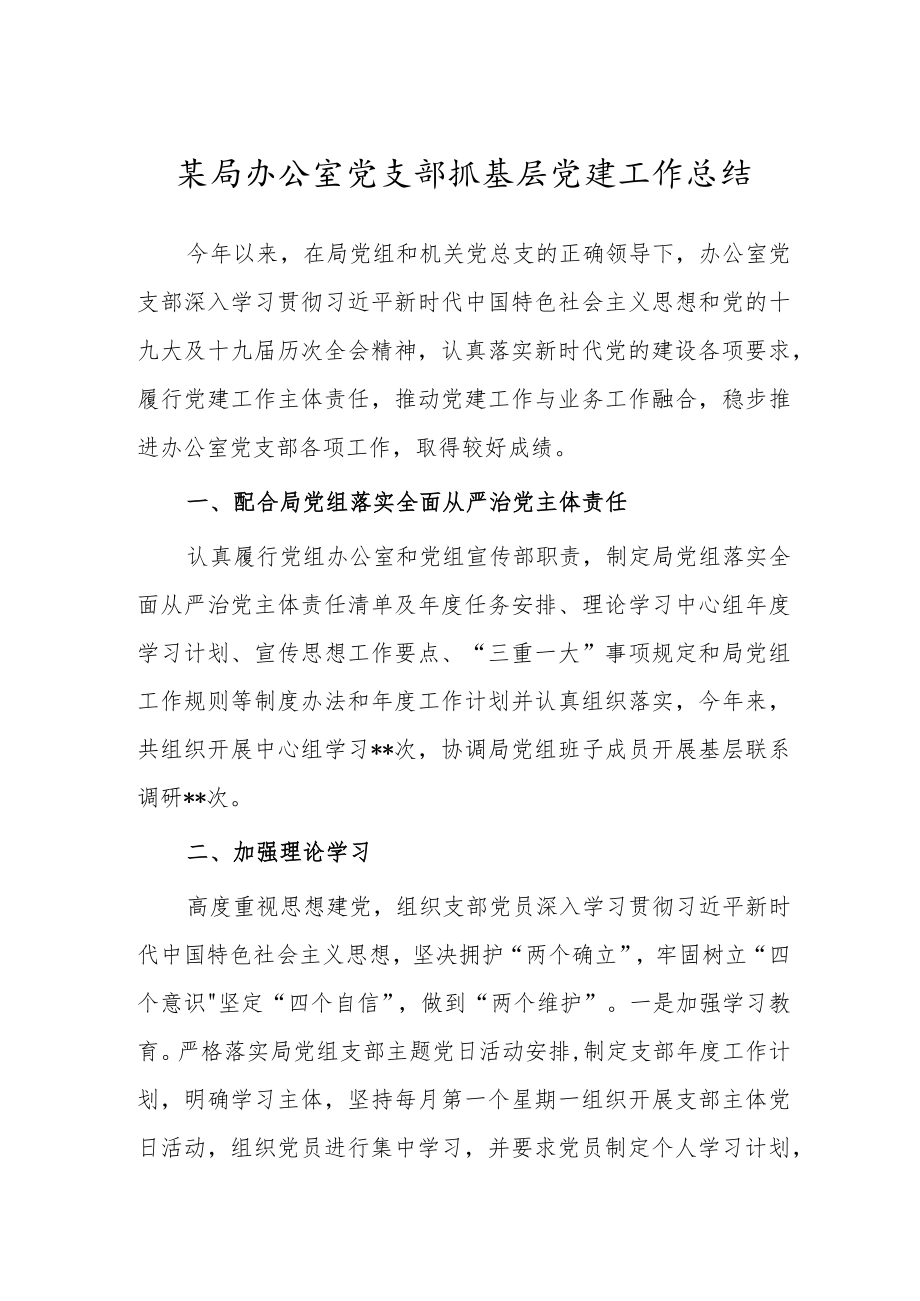 某局办公室党支部抓基层党建工作总结

今年以来，在局党组和机关党总支的正确领导下，办公室党支部深入学习贯彻习近平新时代中国特色社会主义思想和党的十九大及十九届历次全会精神，认真落实新时代党的建设各项要求，履行党建工作主体责任，推动党建工作与业务工作融合，稳步推进办公室党支部各项工作，取得较好成绩。

一、配合局党组落实全面从严治党主体责任

认真履行党组办公室和党组宣传部职责，制定局党组落实全面从严治党主体责任清单及年度任务安排、理论学习中心组年度学习计划、宣传思想工作要点、“三重一大”事项规定和局党组工作规则等制度办法和年度工作计划并认真组织落实，今年来，共组织开展中心组学习**次，协调局党组班子成员开展基层联系调研**次。

二、加强理论学习

高度重视思想建党，组织支部党员深入学习贯彻习近平新时代中国特色社会主义思想，坚决拥护“两个确立”，牢固树立“四个意识"坚定“四个自信”，做到“两个维护”。一是加强学习教育。严格落实局党组支部主题党日活动安排，制定支部年度工作计划，明确学习主体，坚持每月第一个星期一组织开展支部主体党日活动，组织党员进行集中学习，并要求党员制定个人学习计划，